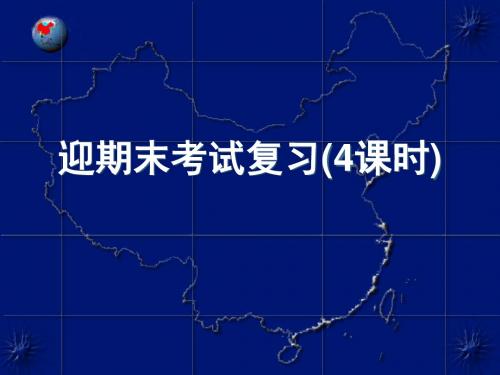 迎期末考试复习(4课时)